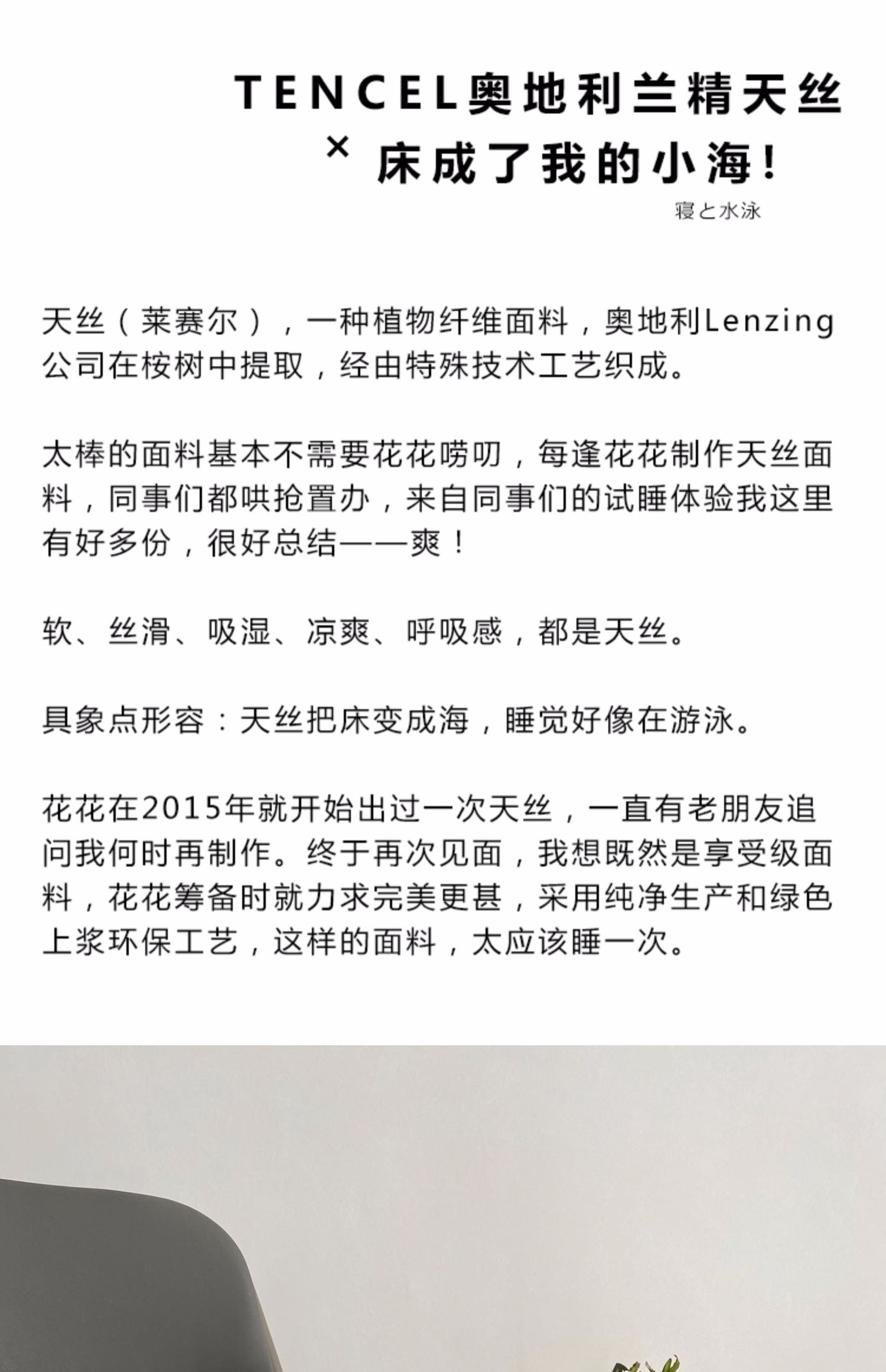 TENCEL奥地利兰精天丝
× 床成了我的小海!
寝と水泳

天丝（莱赛尔），一种植物纤维面料，奥地利Lenzing公司在桉树中提取，经由特殊技术工艺织成。

太棒的面料基本不需要花花唠叨，每逢花花制作天丝面料，同事们都哄抢置办，来自同事们的试睡体验我这里有好多份，很好总结——爽！

软、丝滑、吸湿、凉爽、呼吸感，都是天丝。

具象点形容：天丝把床变成海，睡觉好像在游泳。

花花在2015年就开始出过一次天丝，一直有老朋友追问我何时再制作。终于再次见面，我想既然是享受级面料，花花筹备时就力求完美更甚，采用纯净生产和绿色上浆环保工艺，这样的面料，太应该睡一次。